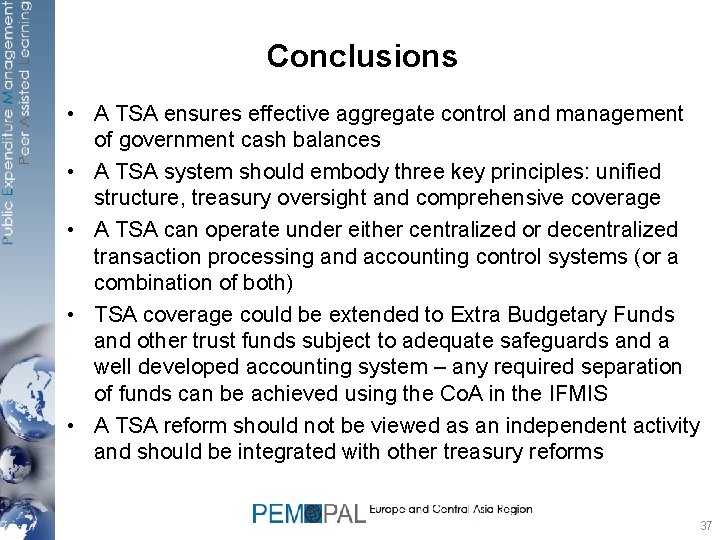 Public Expenditure Management
Peer Assisted Learning

Conclusions

• A TSA ensures effective aggregate control and management of government cash balances
• A TSA system should embody three key principles: unified structure, treasury oversight and comprehensive coverage
• A TSA can operate under either centralized or decentralized transaction processing and accounting control systems (or a combination of both)
• TSA coverage could be extended to Extra Budgetary Funds and other trust funds subject to adequate safeguards and a well developed accounting system – any required separation of funds can be achieved using the CoA in the IFMIS
• A TSA reform should not be viewed as an independent activity and should be integrated with other treasury reforms

PEMPAL Europe and Central Asia Region

37